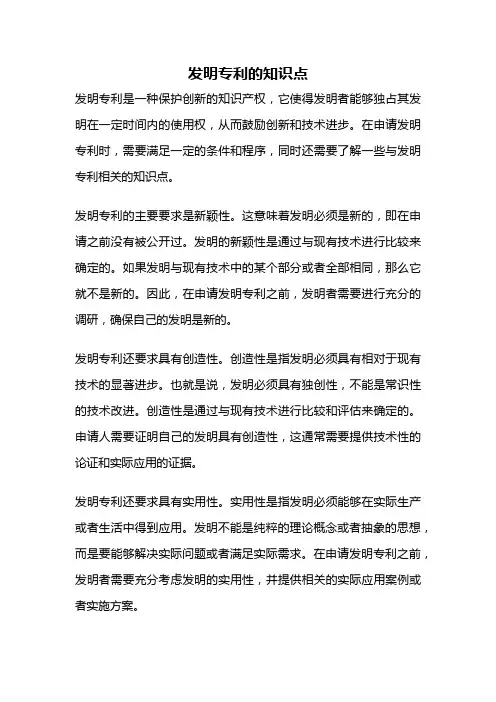 发明专利的知识点

发明专利是一种保护创新的知识产权，它使得发明者能够独占其发明在一定时间内的使用权，从而鼓励创新和技术进步。在申请发明专利时，需要满足一定的条件和程序，同时还需要了解一些与发明专利相关的知识点。

发明专利的主要要求是新颖性。这意味着发明必须是新的，即在申请之前没有被公开过。发明的新颖性是通过与现有技术进行比较来确定的。如果发明与现有技术中的某个部分或者全部相同，那么它就不是新的。因此，在申请发明专利之前，发明者需要进行充分的调研，确保自己的发明是新的。

发明专利还要求具有创造性。创造性是指发明必须具有相对于现有技术的显著进步。也就是说，发明必须具有独创性，不能是常识性的技术改进。创造性是通过与现有技术进行比较和评估来确定的。申请人需要证明自己的发明具有创造性，这通常需要提供技术性的论证和实际应用的证据。

发明专利还要求具有实用性。实用性是指发明必须能够在实际生产或者生活中得到应用。发明不能是纯粹的理论概念或者抽象的思想，而是要能够解决实际问题或者满足实际需求。在申请发明专利之前，发明者需要充分考虑发明的实用性，并提供相关的实际应用案例或者实施方案。